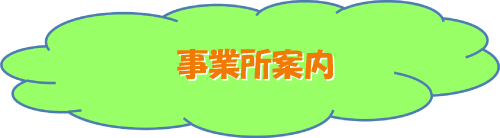 事業所案内